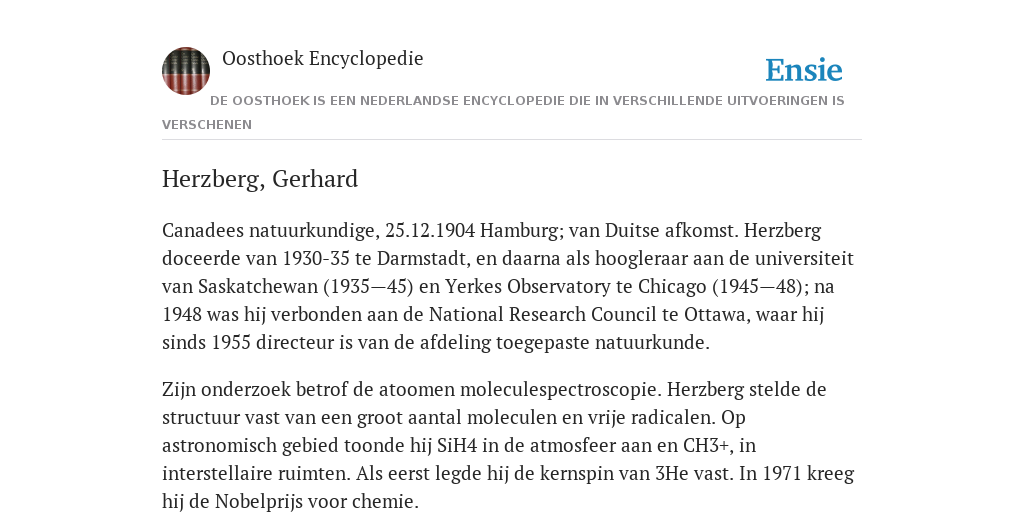 Oosthoek Encyclopedie

Ensie

DE OOSTHOEK IS EEN NEDERLANDSE ENCYCLOPEDIE DIE IN VERSCHILLENDE UITVOERINGEN IS VERSCHENEN

Herzberg, Gerhard

Canadees natuurkundige, 25.12.1904 Hamburg; van Duitse afkomst. Herzberg doceerde van 1930-35 te Darmstadt, en daarna als hoogleraar aan de universiteit van Saskatchewan (1935—45) en Yerkes Observatory te Chicago (1945—48); na 1948 was hij verbonden aan de National Research Council te Ottawa, waar hij sinds 1955 directeur is van de afdeling toegepaste natuurkunde.

Zijn onderzoek betrof de atoomen moleculespectroscopie. Herzberg stelde de structuur vast van een groot aantal moleculen en vrije radicalen. Op astronomisch gebied toonde hij SiH4 in de atmosfeer aan en CH3+, in interstellaire ruimten. Als eerst legde hij de kernspin van 3He vast. In 1971 kreeg hij de Nobelprijs voor chemie.